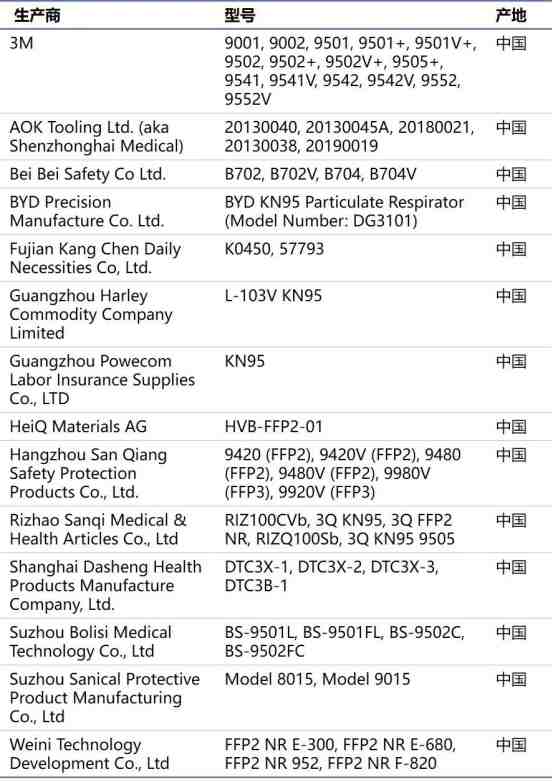 | 生产商 | 型号 | 产地 |
|---|---|---|
| 3M | 9001, 9002, 9501, 9501+, 9501V+, 9502, 9502+, 9502V+, 9505+, 9541, 9541V, 9542, 9542V, 9552, 9552V | 中国 |
| AOK Tooling Ltd. (aka Shenzhonghai Medical) | 20130040, 20130045A, 20180021, 20130038, 20190019 | 中国 |
| Bei Bei Safety Co Ltd. | B702, B702V, B704, B704V | 中国 |
| BYD Precision Manufacture Co. Ltd. | BYD KN95 Particulate Respirator (Model Number: DG3101) | 中国 |
| Fujian Kang Chen Daily Necessities Co, Ltd. | K0450, 57793 | 中国 |
| Guangzhou Harley Commodity Company Limited | L-103V KN95 | 中国 |
| Guangzhou Powecom Labor Insurance Supplies Co., LTD | KN95 | 中国 |
| HeiQ Materials AG | HVB-FFP2-01 | 中国 |
| Hangzhou San Qiang Safety Protection Products Co., Ltd. | 9420 (FFP2), 9420V (FFP2), 9480 (FFP2), 9480V (FFP2), 9980V (FFP3), 9920V (FFP3) | 中国 |
| Rizhao Sanqi Medical & Health Articles Co., Ltd | RIZ100CVb, 3Q KN95, 3Q FFP2 NR, RIZQ100Sb, 3Q KN95 9505 | 中国 |
| Shanghai Dasheng Health Products Manufacture Company, Ltd. | DTC3X-1, DTC3X-2, DTC3X-3, DTC3B-1 | 中国 |
| Suzhou Bolisi Medical Technology Co., Ltd | BS-9501L, BS-9501FL, BS-9502C, BS-9502FC | 中国 |
| Suzhou Sanical Protective Product Manufacturing Co., Ltd | Model 8015, Model 9015 | 中国 |
| Weini Technology Development Co., Ltd | FFP2 NR E-300, FFP2 NR E-680, FFP2 NR 952, FFP2 NR F-820 | 中国 |